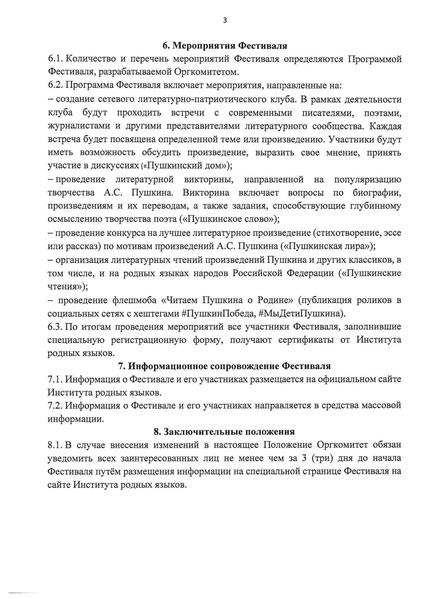 3

6. Мероприятия Фестиваля

6.1. Количество и перечень мероприятий Фестиваля определяются Программой Фестиваля, разрабатываемой Оргкомитетом.

6.2. Программа Фестиваля включает мероприятия, направленные на:

– создание сетевого литературно-патриотического клуба. В рамках деятельности клуба будут проходить встречи с современными писателями, поэтами, журналистами и другими представителями литературного сообщества. Каждая встреча будет посвящена определенной теме или произведению. Участники будут иметь возможность обсудить произведение, выразить свое мнение, принять участие в дискуссиях («Пушкинский дом»);

– проведение литературной викторины, направленной на популяризацию творчества А.С. Пушкина. Викторина включает вопросы по биографии, произведениям и их переводам, а также задания, способствующие глубинному осмыслению творчества поэта («Пушкинское слово»);

– проведение конкурса на лучшее литературное произведение (стихотворение, эссе или рассказ) по мотивам произведений А.С. Пушкина («Пушкинская лира»);

– организация литературных чтений произведений Пушкина и других классиков, в том числе, и на родных языках народов Российской Федерации («Пушкинские чтения»);

– проведение флешмоба «Читаем Пушкина о Родине» (публикация роликов в социальных сетях с хештегами #ПушкинПобеда, #МыДетиПушкина).

6.3. По итогам проведения мероприятий все участники Фестиваля, заполнившие специальную регистрационную форму, получают сертификаты от Института родных языков.

7. Информационное сопровождение Фестиваля

7.1. Информация о Фестивале и его участниках размещается на официальном сайте Института родных языков.

7.2. Информация о Фестивале и его участниках направляется в средства массовой информации.

8. Заключительные положения

8.1. В случае внесения изменений в настоящее Положение Оргкомитет обязан уведомить всех заинтересованных лиц не менее чем за 3 (три) дня до начала Фестиваля путём размещения информации на специальной странице Фестиваля на сайте Института родных языков.